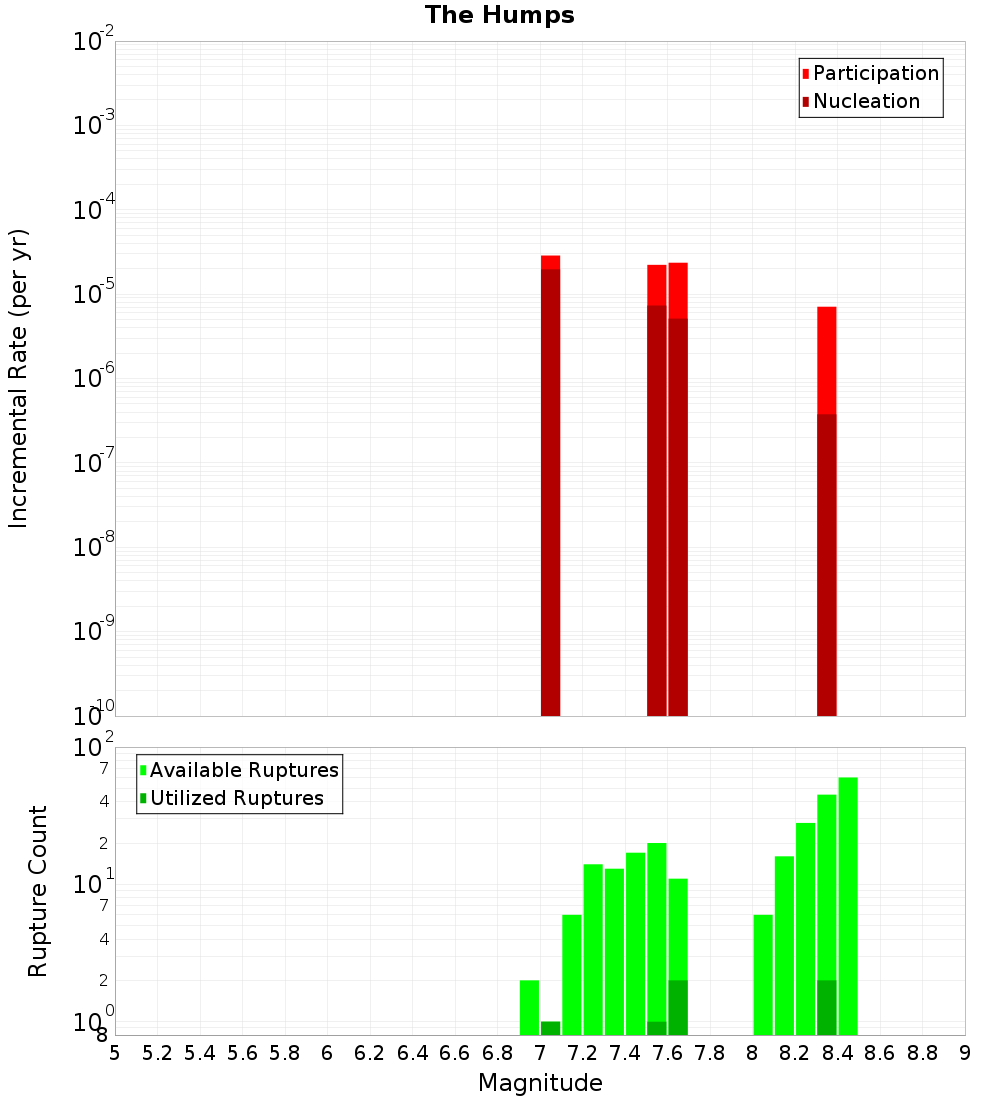 The Humps

Participation
Nucleation

Incremental Rate (per yr)

$10^{-2}$
$10^{-3}$
$10^{-4}$
$10^{-5}$
$10^{-6}$
$10^{-7}$
$10^{-8}$
$10^{-9}$
$10^{-10}$

Available Ruptures
Utilized Ruptures

Rupture Count

$10^{2}$
7
4
2
$10^{1}$
7
4
2
$10^{0}$
8

5 5.2 5.4 5.6 5.8 6 6.2 6.4 6.6 6.8 7 7.2 7.4 7.6 7.8 8 8.2 8.4 8.6 8.8 9

Magnitude